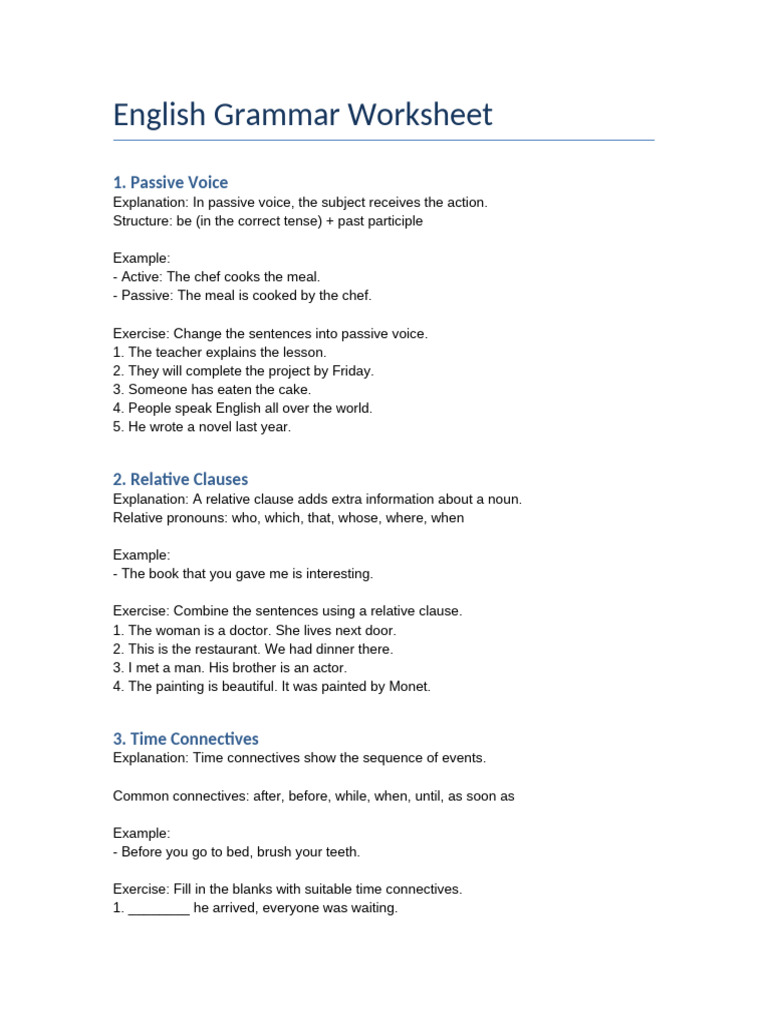 English Grammar Worksheet

1. Passive Voice
Explanation: In passive voice, the subject receives the action.
Structure: be (in the correct tense) + past participle

Example:
- Active: The chef cooks the meal.
- Passive: The meal is cooked by the chef.

Exercise: Change the sentences into passive voice.
1. The teacher explains the lesson.
2. They will complete the project by Friday.
3. Someone has eaten the cake.
4. People speak English all over the world.
5. He wrote a novel last year.

2. Relative Clauses
Explanation: A relative clause adds extra information about a noun.
Relative pronouns: who, which, that, whose, where, when

Example:
- The book that you gave me is interesting.

Exercise: Combine the sentences using a relative clause.
1. The woman is a doctor. She lives next door.
2. This is the restaurant. We had dinner there.
3. I met a man. His brother is an actor.
4. The painting is beautiful. It was painted by Monet.

3. Time Connectives
Explanation: Time connectives show the sequence of events.

Common connectives: after, before, while, when, until, as soon as

Example:
- Before you go to bed, brush your teeth.

Exercise: Fill in the blanks with suitable time connectives.
1. ____ he arrived, everyone was waiting.